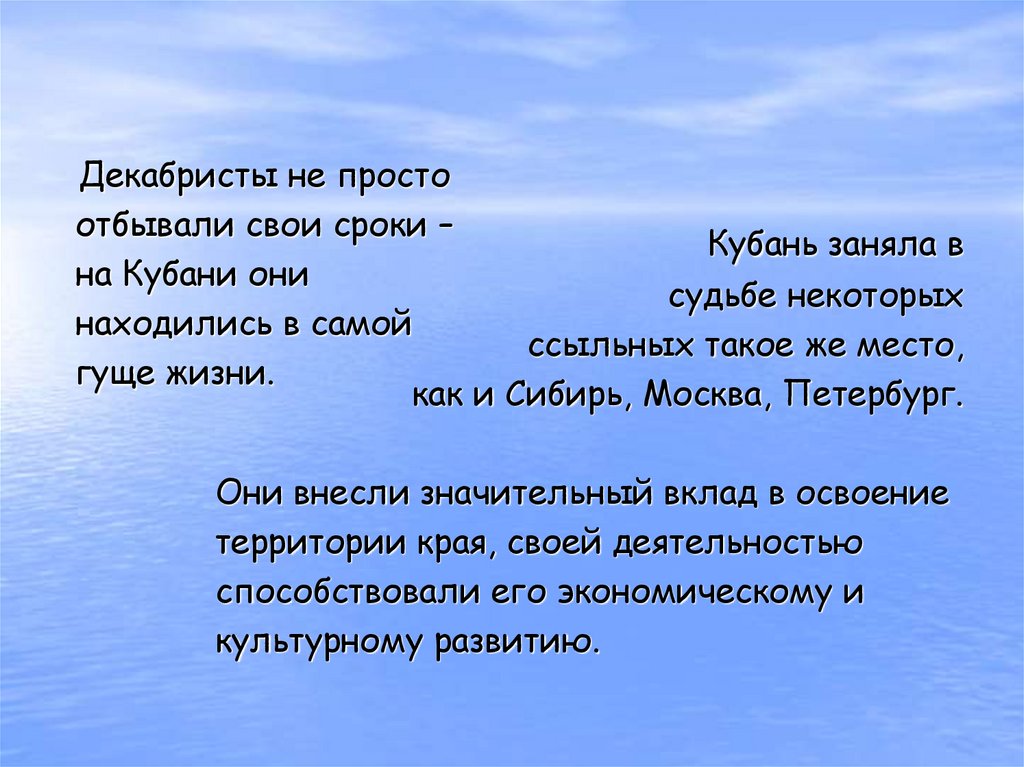 Декабристы не просто отбывали свои сроки – на Кубани они находились в самой гуще жизни.

Кубань заняла в судьбе некоторых ссыльных такое же место, как и Сибирь, Москва, Петербург.

Они внесли значительный вклад в освоение территории края, своей деятельностью способствовали его экономическому и культурному развитию.